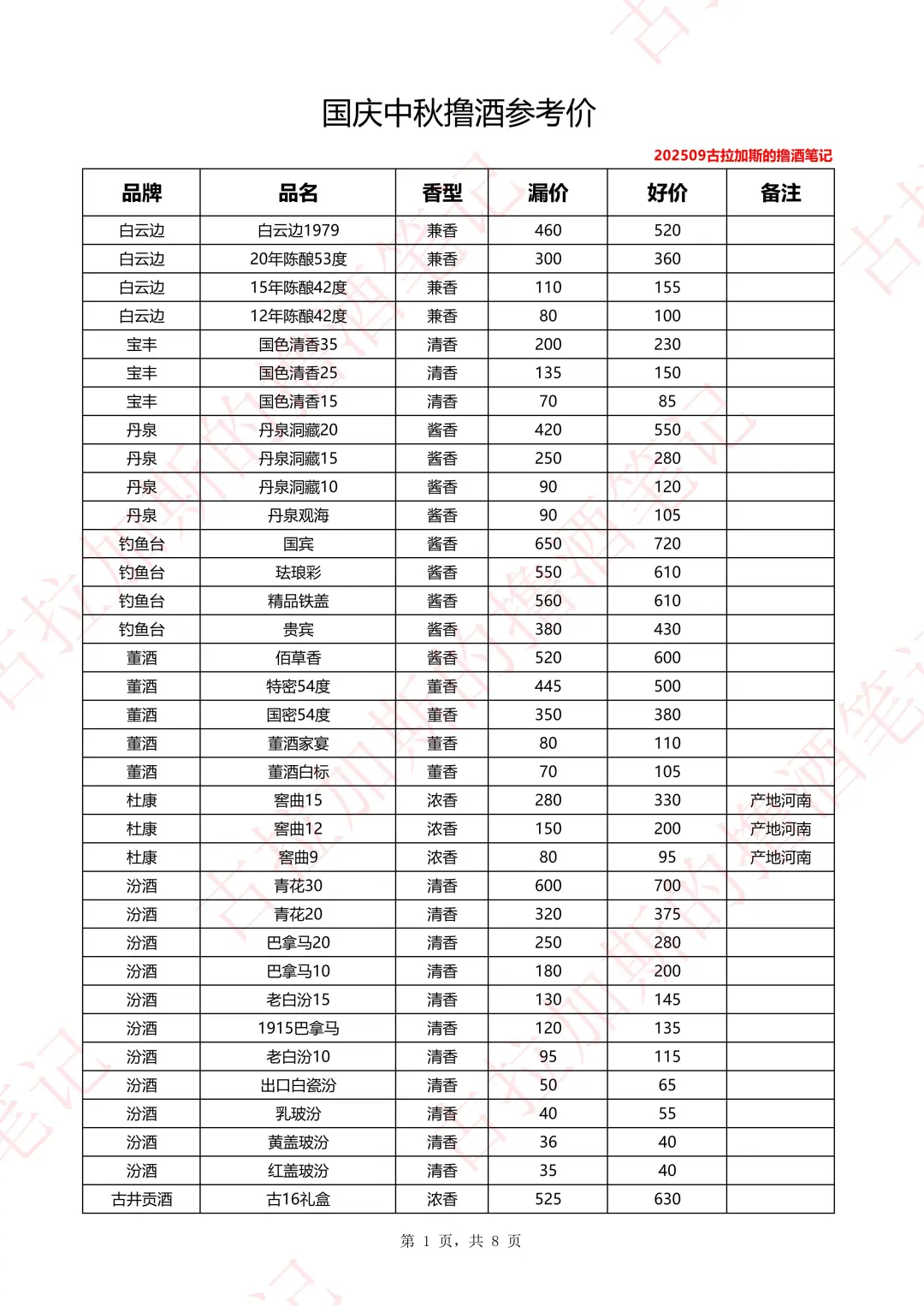 国庆中秋撸酒参考价

202509古拉加斯的撸酒笔记

| 品牌 | 品名 | 香型 | 漏价 | 好价 | 备注 |
|---|---|---|---|---|---|
| 白云边 | 白云边1979 | 兼香 | 460 | 520 | |
| 白云边 | 20年陈酿53度 | 兼香 | 300 | 360 | |
| 白云边 | 15年陈酿42度 | 兼香 | 110 | 155 | |
| 白云边 | 12年陈酿42度 | 兼香 | 80 | 100 | |
| 宝丰 | 国色清香35 | 清香 | 200 | 230 | |
| 宝丰 | 国色清香25 | 清香 | 135 | 150 | |
| 宝丰 | 国色清香15 | 清香 | 70 | 85 | |
| 丹泉 | 丹泉洞藏20 | 酱香 | 420 | 550 | |
| 丹泉 | 丹泉洞藏15 | 酱香 | 250 | 280 | |
| 丹泉 | 丹泉洞藏10 | 酱香 | 90 | 120 | |
| 丹泉 | 丹泉观海 | 酱香 | 90 | 105 | |
| 钓鱼台 | 国宾 | 酱香 | 650 | 720 | |
| 钓鱼台 | 珐琅彩 | 酱香 | 550 | 610 | |
| 钓鱼台 | 精品铁盖 | 酱香 | 560 | 610 | |
| 钓鱼台 | 贵宾 | 酱香 | 380 | 430 | |
| 董酒 | 佰草香 | 酱香 | 520 | 600 | |
| 董酒 | 特密54度 | 董香 | 445 | 500 | |
| 董酒 | 国密54度 | 董香 | 350 | 380 | |
| 董酒 | 董酒家宴 | 董香 | 80 | 110 | |
| 董酒 | 董酒白标 | 董香 | 70 | 105 | |
| 杜康 | 窖曲15 | 浓香 | 280 | 330 | 产地河南 |
| 杜康 | 窖曲12 | 浓香 | 150 | 200 | 产地河南 |
| 杜康 | 窖曲9 | 浓香 | 80 | 95 | 产地河南 |
| 汾酒 | 青花30 | 清香 | 600 | 700 | |
| 汾酒 | 青花20 | 清香 | 320 | 375 | |
| 汾酒 | 巴拿马20 | 清香 | 250 | 280 | |
| 汾酒 | 巴拿马10 | 清香 | 180 | 200 | |
| 汾酒 | 老白汾15 | 清香 | 130 | 145 | |
| 汾酒 | 1915巴拿马 | 清香 | 120 | 135 | |
| 汾酒 | 老白汾10 | 清香 | 95 | 115 | |
| 汾酒 | 出口白瓷汾 | 清香 | 50 | 65 | |
| 汾酒 | 乳玻汾 | 清香 | 40 | 55 | |
| 汾酒 | 黄盖玻汾 | 清香 | 36 | 40 | |
| 汾酒 | 红盖玻汾 | 清香 | 35 | 40 | |
| 古井贡酒 | 古16礼盒 | 浓香 | 525 | 630 | |

第 1 页，共 8 页